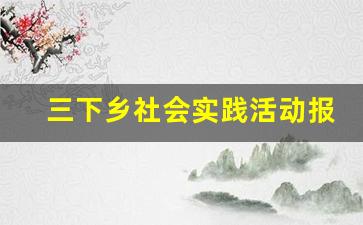 三下乡社会实践活动报